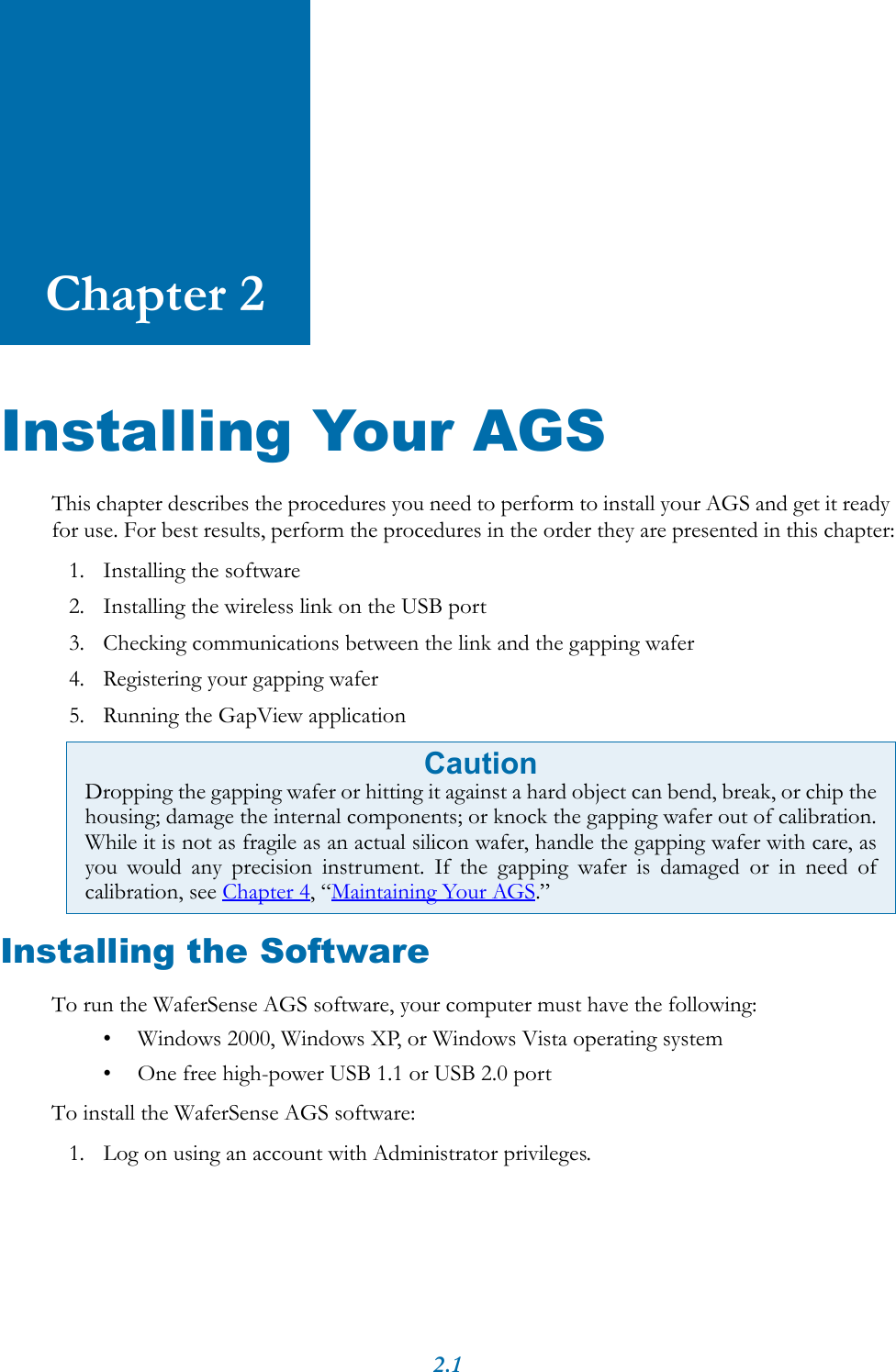 Chapter 2

Installing Your AGS

This chapter describes the procedures you need to perform to install your AGS and get it ready for use. For best results, perform the procedures in the order they are presented in this chapter:

1. Installing the software
2. Installing the wireless link on the USB port
3. Checking communications between the link and the gapping wafer
4. Registering your gapping wafer
5. Running the GapView application

Caution

Dropping the gapping wafer or hitting it against a hard object can bend, break, or chip the housing; damage the internal components; or knock the gapping wafer out of calibration. While it is not as fragile as an actual silicon wafer, handle the gapping wafer with care, as you would any precision instrument. If the gapping wafer is damaged or in need of calibration, see Chapter 4, “Maintaining Your AGS.”

Installing the Software

To run the WaferSense AGS software, your computer must have the following:

• Windows 2000, Windows XP, or Windows Vista operating system
• One free high-power USB 1.1 or USB 2.0 port

To install the WaferSense AGS software:

1. Log on using an account with Administrator privileges.

2.1